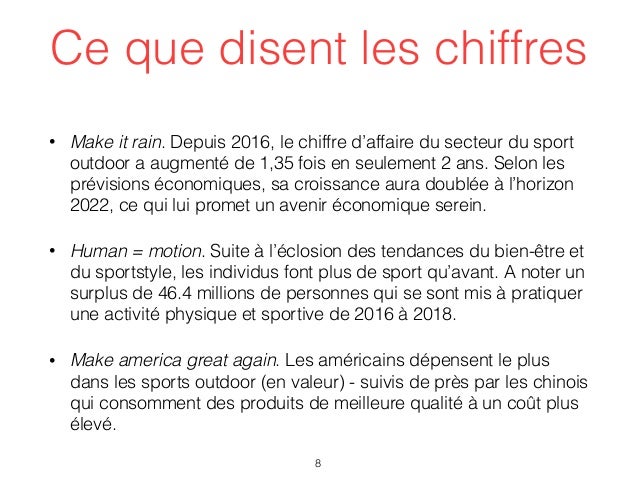 Ce que disent les chiffres

• Make it rain. Depuis 2016, le chiffre d'affaire du secteur du sport outdoor a augmenté de 1,35 fois en seulement 2 ans. Selon les prévisions économiques, sa croissance aura doublée à l'horizon 2022, ce qui lui promet un avenir économique serein.

• Human = motion. Suite à l'éclosion des tendances du bien-être et du sportstyle, les individus font plus de sport qu'avant. A noter un surplus de 46.4 millions de personnes qui se sont mis à pratiquer une activité physique et sportive de 2016 à 2018.

• Make america great again. Les américains dépensent le plus dans les sports outdoor (en valeur) - suivis de près par les chinois qui consomment des produits de meilleure qualité à un coût plus élevé.

8